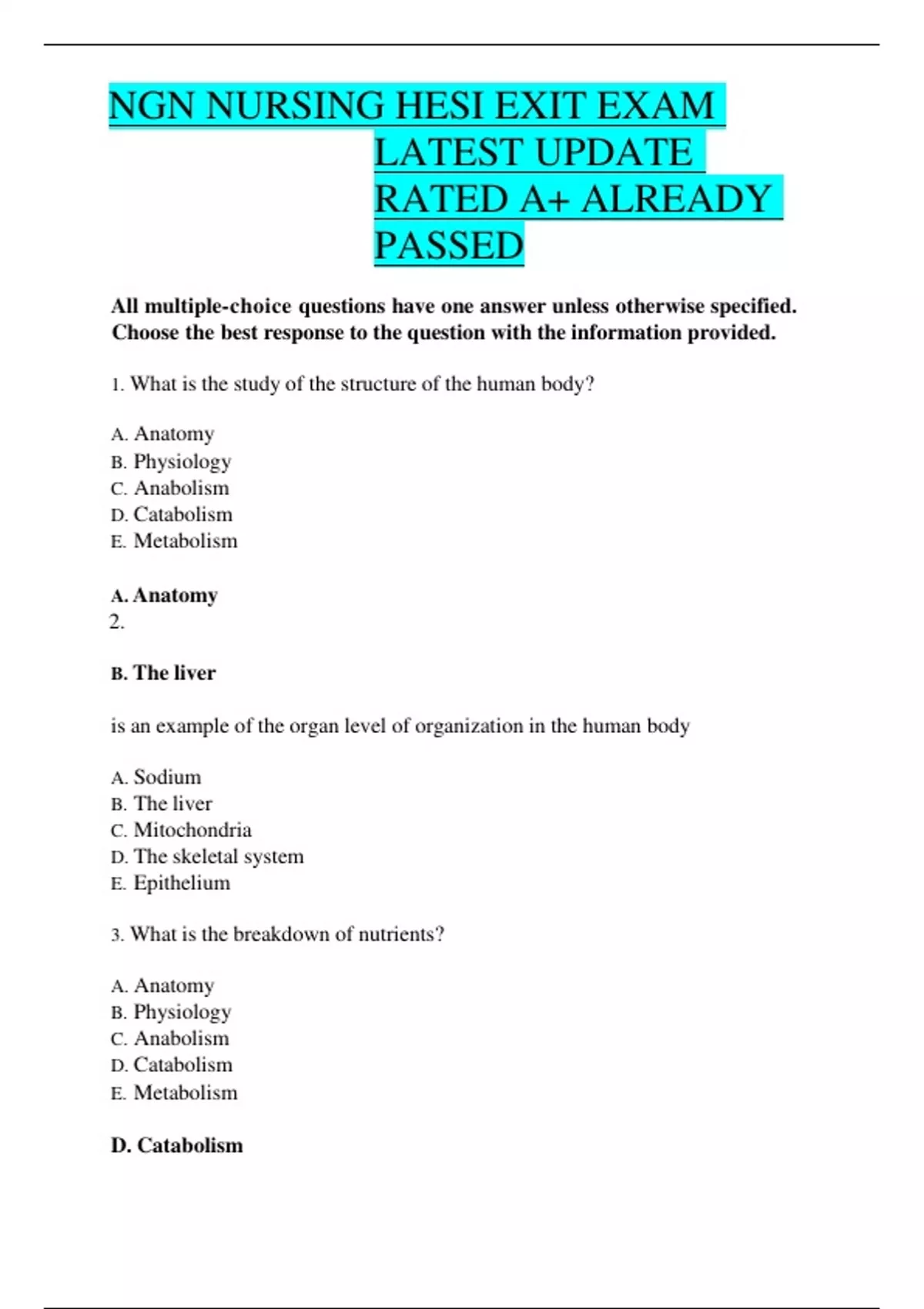 NGN NURSING HESI EXIT EXAM LATEST UPDATE RATED A+ ALREADY PASSED

**All multiple-choice questions have one answer unless otherwise specified. Choose the best response to the question with the information provided.**

1. What is the study of the structure of the human body?

A. Anatomy
B. Physiology
C. Anabolism
D. Catabolism
E. Metabolism

**A. Anatomy**
2.

**B. The liver**

is an example of the organ level of organization in the human body

A. Sodium
B. The liver
C. Mitochondria
D. The skeletal system
E. Epithelium

3. What is the breakdown of nutrients?

A. Anatomy
B. Physiology
C. Anabolism
D. Catabolism
E. Metabolism

**D. Catabolism**